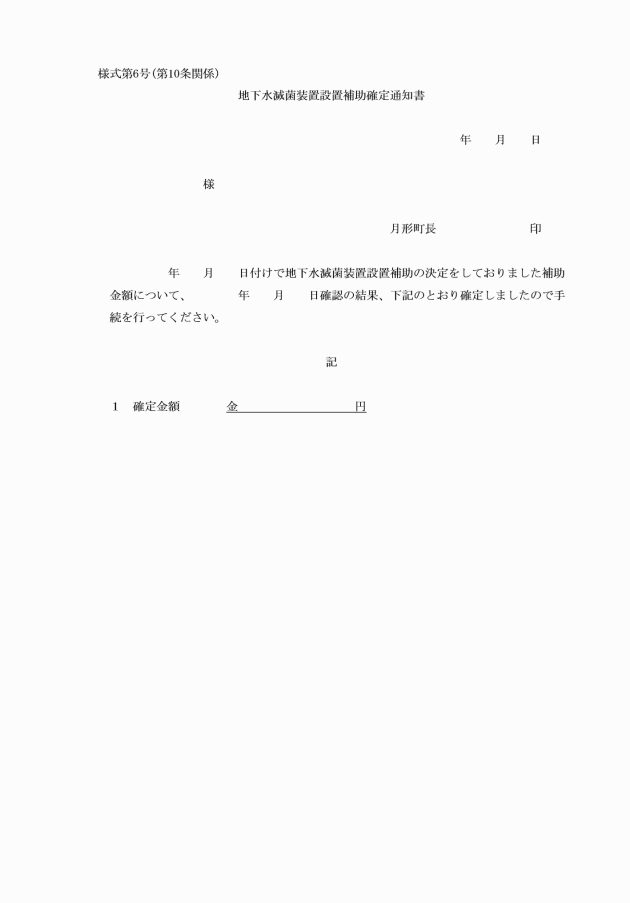 様式第6号(第10条関係)

地下水滅菌装置設置補助確定通知書

年　月　日

様

月形町長　　　　　印

年　月　日付けで地下水滅菌装置設置補助の決定をしておりました補助金額について、　年　月　日確認の結果、下記のとおり確定しましたので手続を行ってください。

記

1　確定金額　　金　　　　　　円